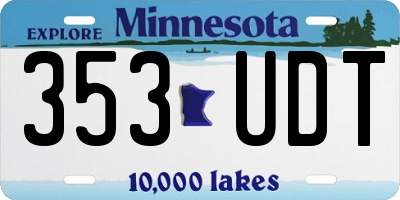 EXPLORE Minnesota

353 UDT

10,000 lakes